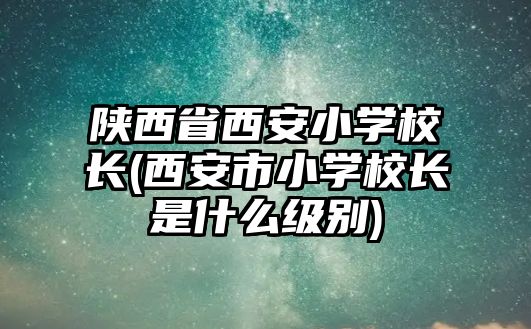 陕西省西安小学校长(西安市小学校长是什么级别)